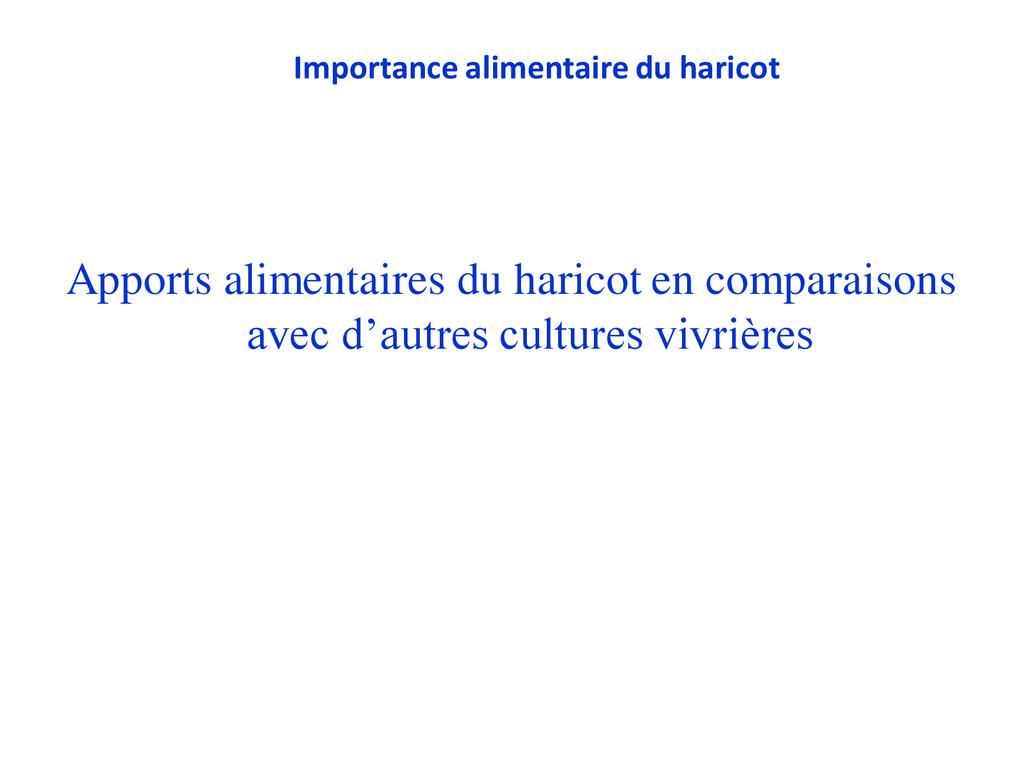 Importance alimentaire du haricot

Apports alimentaires du haricot en comparaisons avec d'autres cultures vivrières